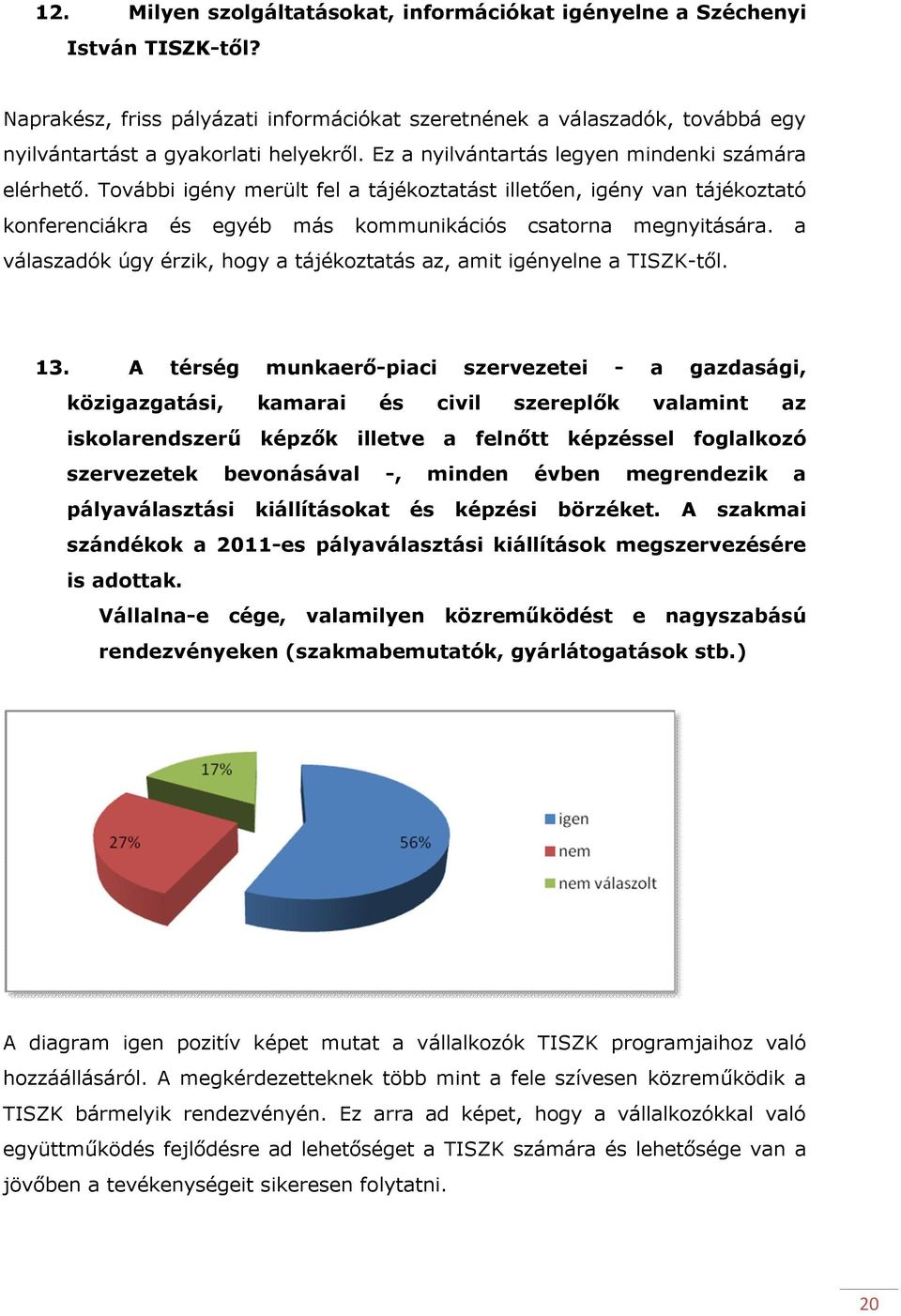 12. Milyen szolgáltatásokat, információkat igényelne a Széchenyi István TISZK-től?

Naprakész, friss pályázati információkat szeretnének a válaszadók, továbbá egy nyilvántartást a gyakorlati helyekről. Ez a nyilvántartás legyen mindenki számára elérhető. További igény merült fel a tájékoztatást illetően, igény van tájékoztató konferenciákra és egyéb más kommunikációs csatorna megnyitására. a válaszadók úgy érzik, hogy a tájékoztatás az, amit igényelne a TISZK-től.

13. A térség munkaerő-piaci szervezetei - a gazdasági, közigazgatási, kamarai és civil szereplők valamint az iskolarendszerű képzők illetve a felnőtt képzéssel foglalkozó szervezetek bevonásával -, minden évben megrendezik a pályaválasztási kiállításokat és képzési börzéket. A szakmai szándékok a 2011-es pályaválasztási kiállítások megszervezésére is adottak.

Vállalna-e cége, valamilyen közreműködést e nagyszabású rendezvényeken (szakmabemutatók, gyárlátogatások stb.)

17%
27%
56%
igen
nem
nem válaszolt

A diagram igen pozitív képet mutat a vállalkozók TISZK programjaihoz való hozzáállásáról. A megkérdezetteknek több mint a fele szívesen közreműködik a TISZK bármelyik rendezvényén. Ez arra ad képet, hogy a vállalkozókkal való együttműködés fejlődésre ad lehetőséget a TISZK számára és lehetősége van a jövőben a tevékenységeit sikeresen folytatni.

20